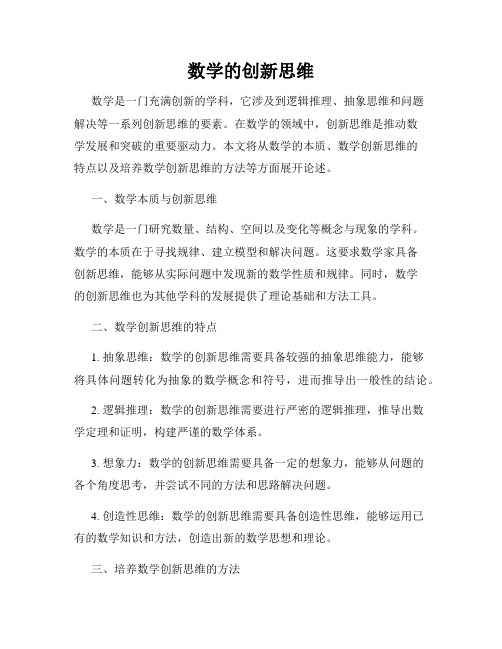 数学的创新思维

数学是一门充满创新的学科，它涉及到逻辑推理、抽象思维和问题解决等一系列创新思维的要素。在数学的领域中，创新思维是推动数学发展和突破的重要驱动力。本文将从数学的本质、数学创新思维的特点以及培养数学创新思维的方法等方面展开论述。

一、数学本质与创新思维

数学是一门研究数量、结构、空间以及变化等概念与现象的学科。数学的本质在于寻找规律、建立模型和解决问题。这要求数学家具备创新思维，能够从实际问题中发现新的数学性质和规律。同时，数学的创新思维也为其他学科的发展提供了理论基础和方法工具。

二、数学创新思维的特点

1. 抽象思维：数学的创新思维需要具备较强的抽象思维能力，能够将具体问题转化为抽象的数学概念和符号，进而推导出一般性的结论。

2. 逻辑推理：数学的创新思维需要进行严密的逻辑推理，推导出数学定理和证明，构建严谨的数学体系。

3. 想象力：数学的创新思维需要具备一定的想象力，能够从问题的各个角度思考，并尝试不同的方法和思路解决问题。

4. 创造性思维：数学的创新思维需要具备创造性思维，能够运用已有的数学知识和方法，创造出新的数学思想和理论。

三、培养数学创新思维的方法